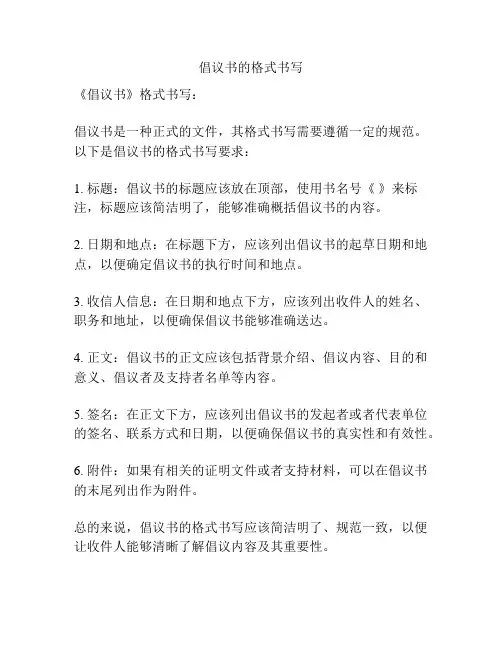 倡议书的格式书写

《倡议书》格式书写：

倡议书是一种正式的文件，其格式书写需要遵循一定的规范。以下是倡议书的格式书写要求：

1. 标题：倡议书的标题应该放在顶部，使用书名号《 》来标注，标题应该简洁明了，能够准确概括倡议书的内容。

2. 日期和地点：在标题下方，应该列出倡议书的起草日期和地点，以便确定倡议书的执行时间和地点。

3. 收信人信息：在日期和地点下方，应该列出收件人的姓名、职务和地址，以便确保倡议书能够准确送达。

4. 正文：倡议书的正文应该包括背景介绍、倡议内容、目的和意义、倡议者及支持者名单等内容。

5. 签名：在正文下方，应该列出倡议书的发起者或者代表单位的签名、联系方式和日期，以便确保倡议书的真实性和有效性。

6. 附件：如果有相关的证明文件或者支持材料，可以在倡议书的末尾列出作为附件。

总的来说，倡议书的格式书写应该简洁明了、规范一致，以便让收件人能够清晰了解倡议内容及其重要性。